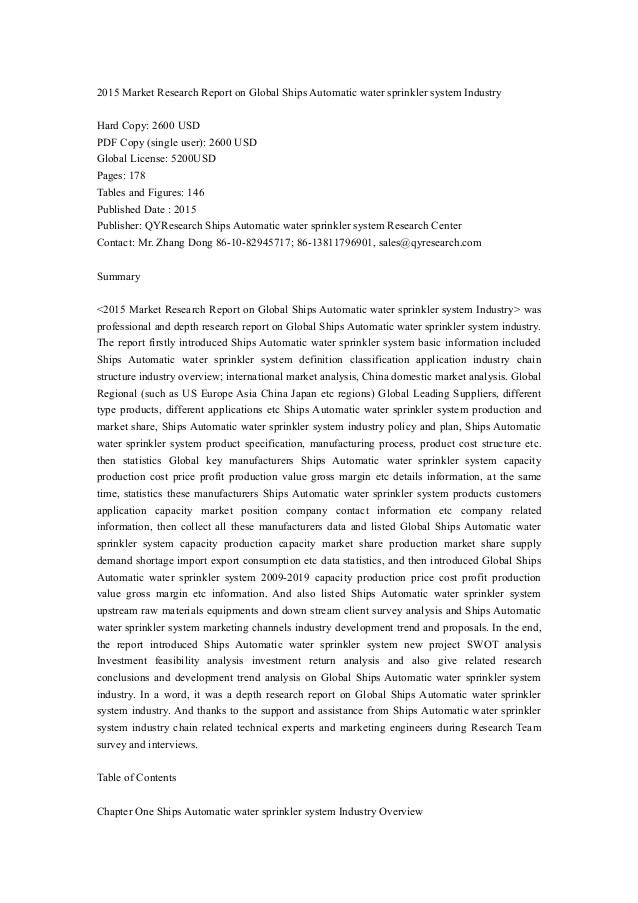 2015 Market Research Report on Global Ships Automatic water sprinkler system Industry

Hard Copy: 2600 USD
PDF Copy (single user): 2600 USD
Global License: 5200USD
Pages: 178
Tables and Figures: 146
Published Date : 2015
Publisher: QYResearch Ships Automatic water sprinkler system Research Center
Contact: Mr. Zhang Dong 86-10-82945717; 86-13811796901, sales@qyresearch.com

Summary

<2015 Market Research Report on Global Ships Automatic water sprinkler system Industry> was professional and depth research report on Global Ships Automatic water sprinkler system industry. The report firstly introduced Ships Automatic water sprinkler system basic information included Ships Automatic water sprinkler system definition classification application industry chain structure industry overview; international market analysis, China domestic market analysis. Global Regional (such as US Europe Asia China Japan etc regions) Global Leading Suppliers, different type products, different applications etc Ships Automatic water sprinkler system production and market share, Ships Automatic water sprinkler system industry policy and plan, Ships Automatic water sprinkler system product specification, manufacturing process, product cost structure etc. then statistics Global key manufacturers Ships Automatic water sprinkler system capacity production cost price profit production value gross margin etc details information, at the same time, statistics these manufacturers Ships Automatic water sprinkler system products customers application capacity market position company contact information etc company related information, then collect all these manufacturers data and listed Global Ships Automatic water sprinkler system capacity production capacity market share production market share supply demand shortage import export consumption etc data statistics, and then introduced Global Ships Automatic water sprinkler system 2009-2019 capacity production price cost profit production value gross margin etc information. And also listed Ships Automatic water sprinkler system upstream raw materials equipments and down stream client survey analysis and Ships Automatic water sprinkler system marketing channels industry development trend and proposals. In the end, the report introduced Ships Automatic water sprinkler system new project SWOT analysis Investment feasibility analysis investment return analysis and also give related research conclusions and development trend analysis on Global Ships Automatic water sprinkler system industry. In a word, it was a depth research report on Global Ships Automatic water sprinkler system industry. And thanks to the support and assistance from Ships Automatic water sprinkler system industry chain related technical experts and marketing engineers during Research Team survey and interviews.

Table of Contents

Chapter One Ships Automatic water sprinkler system Industry Overview